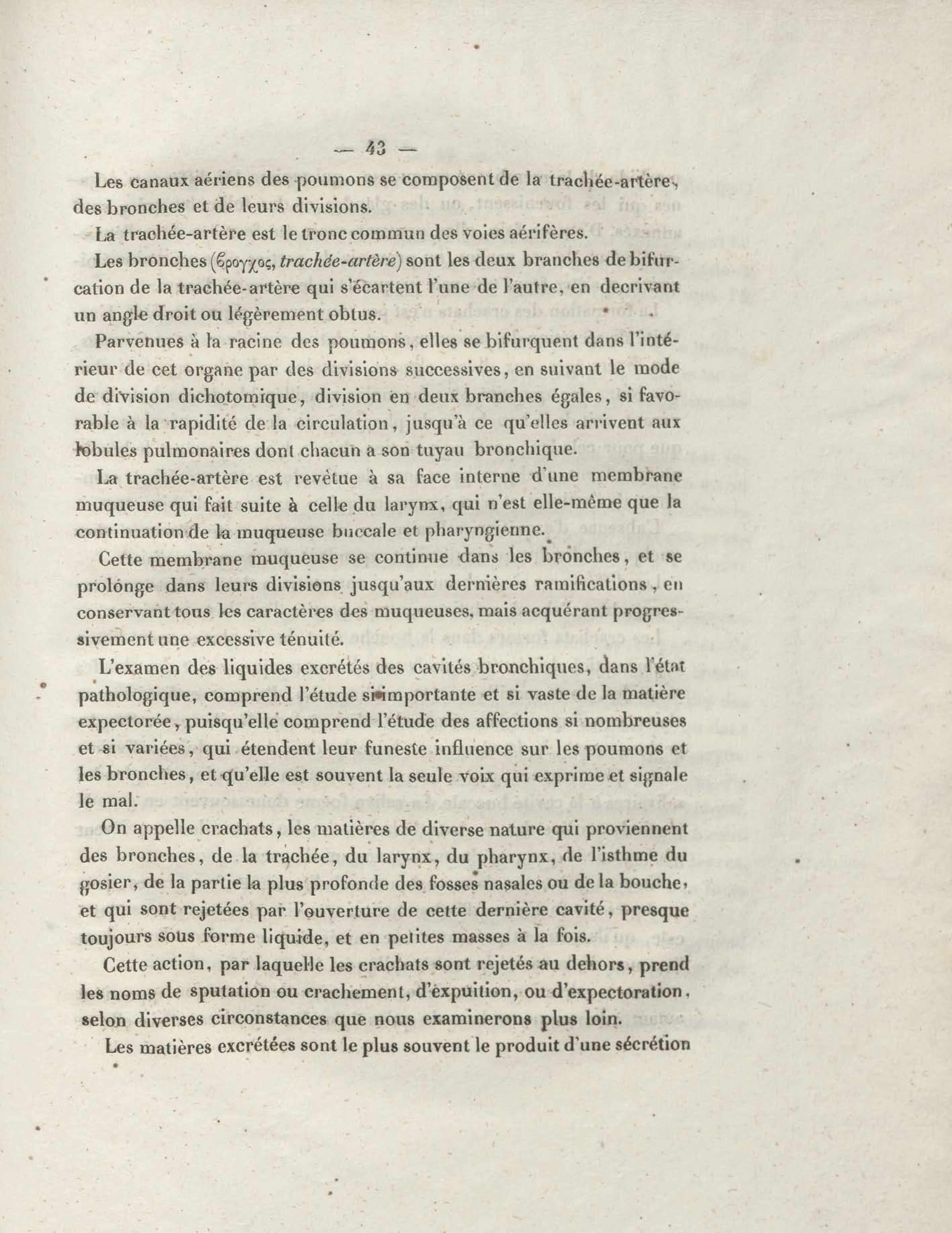 — 43 —

Les canaux aériens des poumons se composent de la trachée-artère, des bronches et de leurs divisions.

La trachée-artère est le tronc commun des voies aérifères.

Les bronches (ϐρογχος, trachée-artère) sont les deux branches de bifurcation de la trachée-artère qui s'écartent l'une de l'autre, en decrivant un angle droit ou légèrement obtus.

Parvenues à la racine des poumons, elles se bifurquent dans l'intérieur de cet organe par des divisions successives, en suivant le mode de division dichotomique, division en deux branches égales, si favorable à la rapidité de la circulation, jusqu'à ce qu'elles arrivent aux lobules pulmonaires dont chacun a son tuyau bronchique.

La trachée-artère est revêtue à sa face interne d'une membrane muqueuse qui fait suite à celle du larynx, qui n'est elle-même que la continuation de la muqueuse buccale et pharyngienne.

Cette membrane muqueuse se continue dans les bronches, et se prolonge dans leurs divisions jusqu'aux dernières ramifications, en conservant tous les caractères des muqueuses, mais acquérant progressivement une excessive ténuité.

L'examen des liquides excrétés des cavités bronchiques, dans l'état pathologique, comprend l'étude si importante et si vaste de la matière expectorée, puisqu'elle comprend l'étude des affections si nombreuses et si variées, qui étendent leur funeste influence sur les poumons et les bronches, et qu'elle est souvent la seule voix qui exprime et signale le mal.

On appelle crachats, les matières de diverse nature qui proviennent des bronches, de la trachée, du larynx, du pharynx, de l'isthme du gosier, de la partie la plus profonde des fosses nasales ou de la bouche, et qui sont rejetées par l'ouverture de cette dernière cavité, presque toujours sous forme liquide, et en petites masses à la fois.

Cette action, par laquelle les crachats sont rejetés au dehors, prend les noms de sputation ou crachement, d'expuition, ou d'expectoration, selon diverses circonstances que nous examinerons plus loin.

Les matières excrétées sont le plus souvent le produit d'une sécrétion